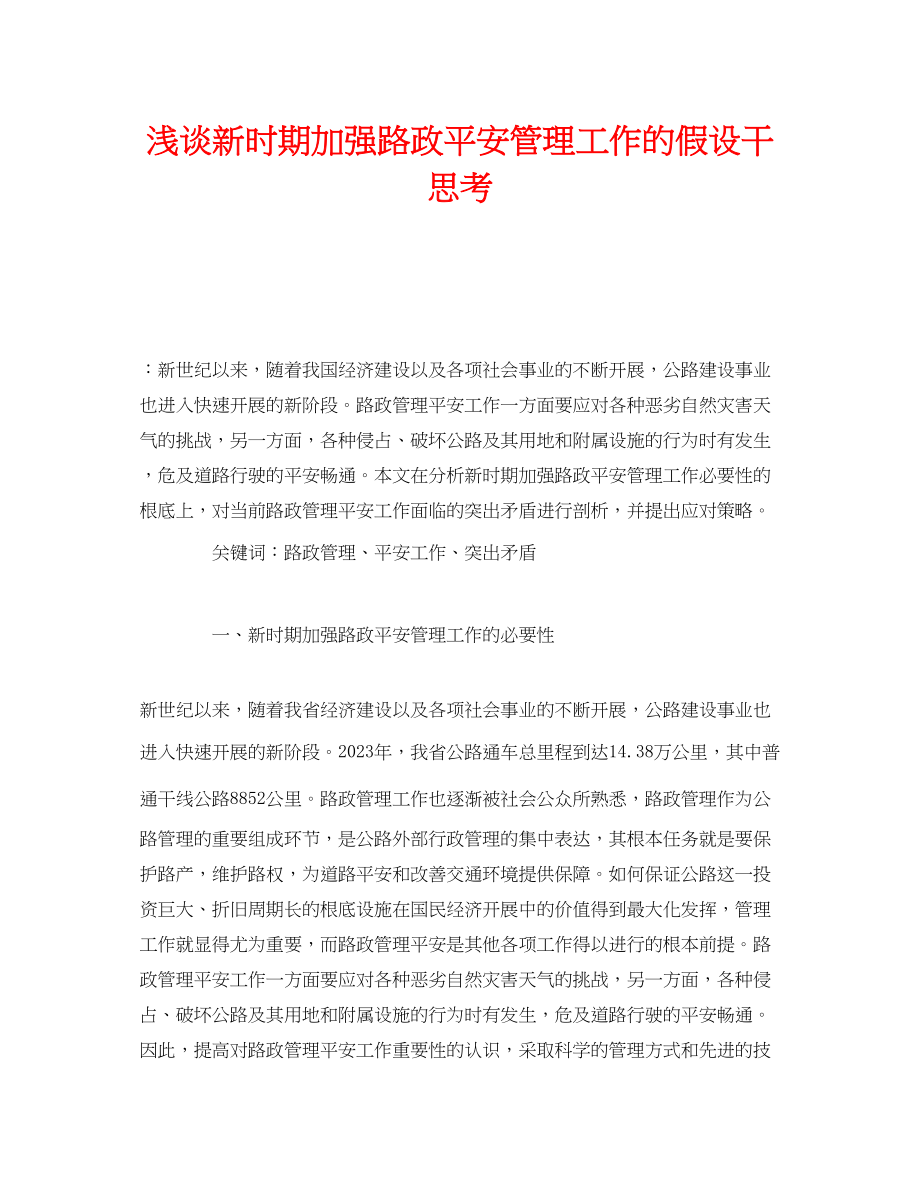 浅谈新时期加强路政平安管理工作的假设干思考

：新世纪以来，随着我国经济建设以及各项社会事业的不断开展，公路建设事业也进入快速开展的新阶段。路政管理平安工作一方面要应对各种恶劣自然灾害天气的挑战，另一方面，各种侵占、破坏公路及其用地和附属设施的行为时有发生，危及道路行驶的平安畅通。本文在分析新时期加强路政平安管理工作必要性的根底上，对当前路政管理平安工作面临的突出矛盾进行剖析，并提出应对策略。

关键词：路政管理、平安工作、突出矛盾

一、新时期加强路政平安管理工作的必要性

新世纪以来，随着我省经济建设以及各项社会事业的不断开展，公路建设事业也进入快速开展的新阶段。2023年，我省公路通车总里程到达14.38万公里，其中普通干线公路8852公里。路政管理工作也逐渐被社会公众所熟悉，路政管理作为公路管理的重要组成环节，是公路外部行政管理的集中表达，其根本任务就是要保护路产，维护路权，为道路平安和改善交通环境提供保障。如何保证公路这一投资巨大、折旧周期长的根底设施在国民经济开展中的价值得到最大化发挥，管理工作就显得尤为重要，而路政管理平安是其他各项工作得以进行的根本前提。路政管理平安工作一方面要应对各种恶劣自然灾害天气的挑战，另一方面，各种侵占、破坏公路及其用地和附属设施的行为时有发生，危及道路行驶的平安畅通。因此，提高对路政管理平安工作重要性的认识，采取科学的管理方式和先进的技